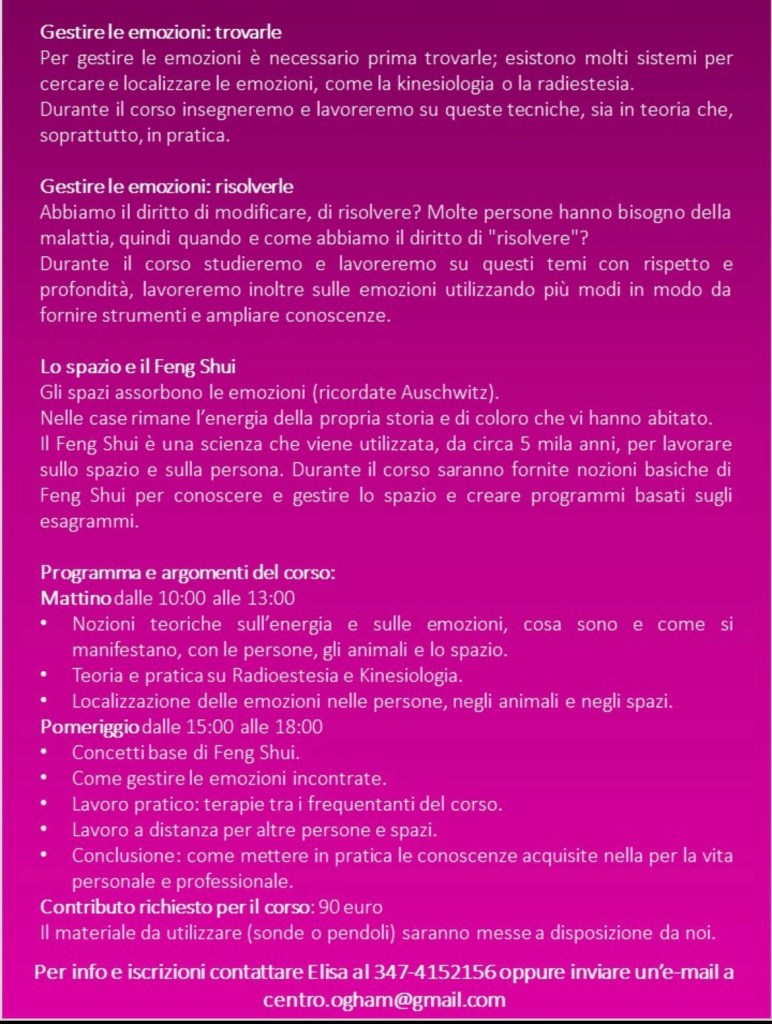 Gestire le emozioni: trovarle
Per gestire le emozioni è necessario prima trovarle; esistono molti sistemi per cercare e localizzare le emozioni, come la kinesiologia o la radiestesia.
Durante il corso insegneremo e lavoreremo su queste tecniche, sia in teoria che, soprattutto, in pratica.

Gestire le emozioni: risolverle
Abbiamo il diritto di modificare, di risolvere? Molte persone hanno bisogno della malattia, quindi quando e come abbiamo il diritto di "risolvere"?
Durante il corso studieremo e lavoreremo su questi temi con rispetto e profondità, lavoreremo inoltre sulle emozioni utilizzando più modi in modo da fornire strumenti e ampliare conoscenze.

Lo spazio e il Feng Shui
Gli spazi assorbono le emozioni (ricordate Auschwitz).
Nelle case rimane l'energia della propria storia e di coloro che vi hanno abitato.
Il Feng Shui è una scienza che viene utilizzata, da circa 5 mila anni, per lavorare sullo spazio e sulla persona. Durante il corso saranno fornite nozioni basiche di Feng Shui per conoscere e gestire lo spazio e creare programmi basati sugli esagrammi.

Programma e argomenti del corso:
Mattino dalle 10:00 alle 13:00
• Nozioni teoriche sull'energia e sulle emozioni, cosa sono e come si manifestano, con le persone, gli animali e lo spazio.
• Teoria e pratica su Radioestesia e Kinesiologia.
• Localizzazione delle emozioni nelle persone, negli animali e negli spazi.
Pomeriggio dalle 15:00 alle 18:00
• Concetti base di Feng Shui.
• Come gestire le emozioni incontrate.
• Lavoro pratico: terapie tra i frequentanti del corso.
• Lavoro a distanza per altre persone e spazi.
• Conclusione: come mettere in pratica le conoscenze acquisite nella per la vita personale e professionale.
Contributo richiesto per il corso: 90 euro
Il materiale da utilizzare (sonde o pendoli) saranno messe a disposizione da noi.

Per info e iscrizioni contattare Elisa al 347-4152156 oppure inviare un'e-mail a centro.ogham@gmail.com